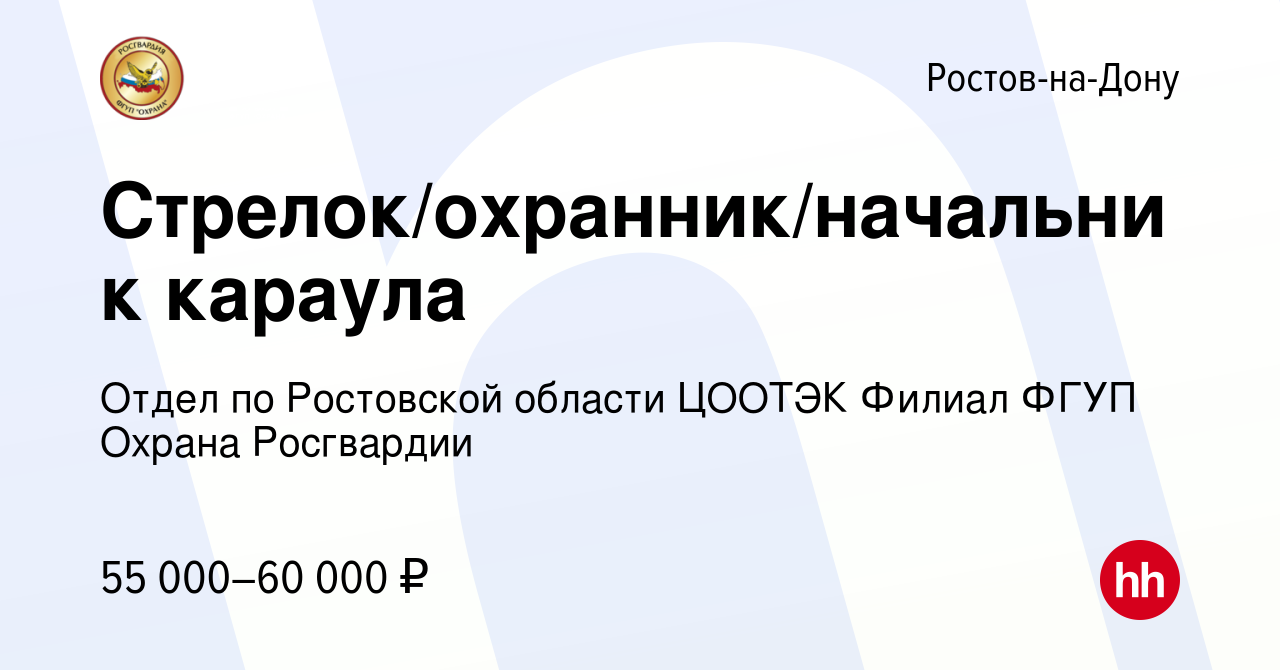 РОСГВАРДИЯ
ФГУП "ОХРАНА"

Ростов-на-Дону

Стрелок/охранник/начальник караула

Отдел по Ростовской области ЦООТЭК Филиал ФГУП Охрана Росгвардии

55 000–60 000 ₽

hh